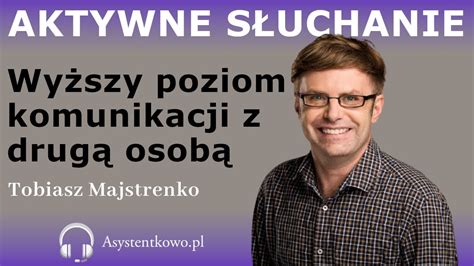 AKTYWNE SŁUCHANIE

Wyższy poziom komunikacji z drugą osobą

Tobiasz Majstrenko

Asystentkowo.pl